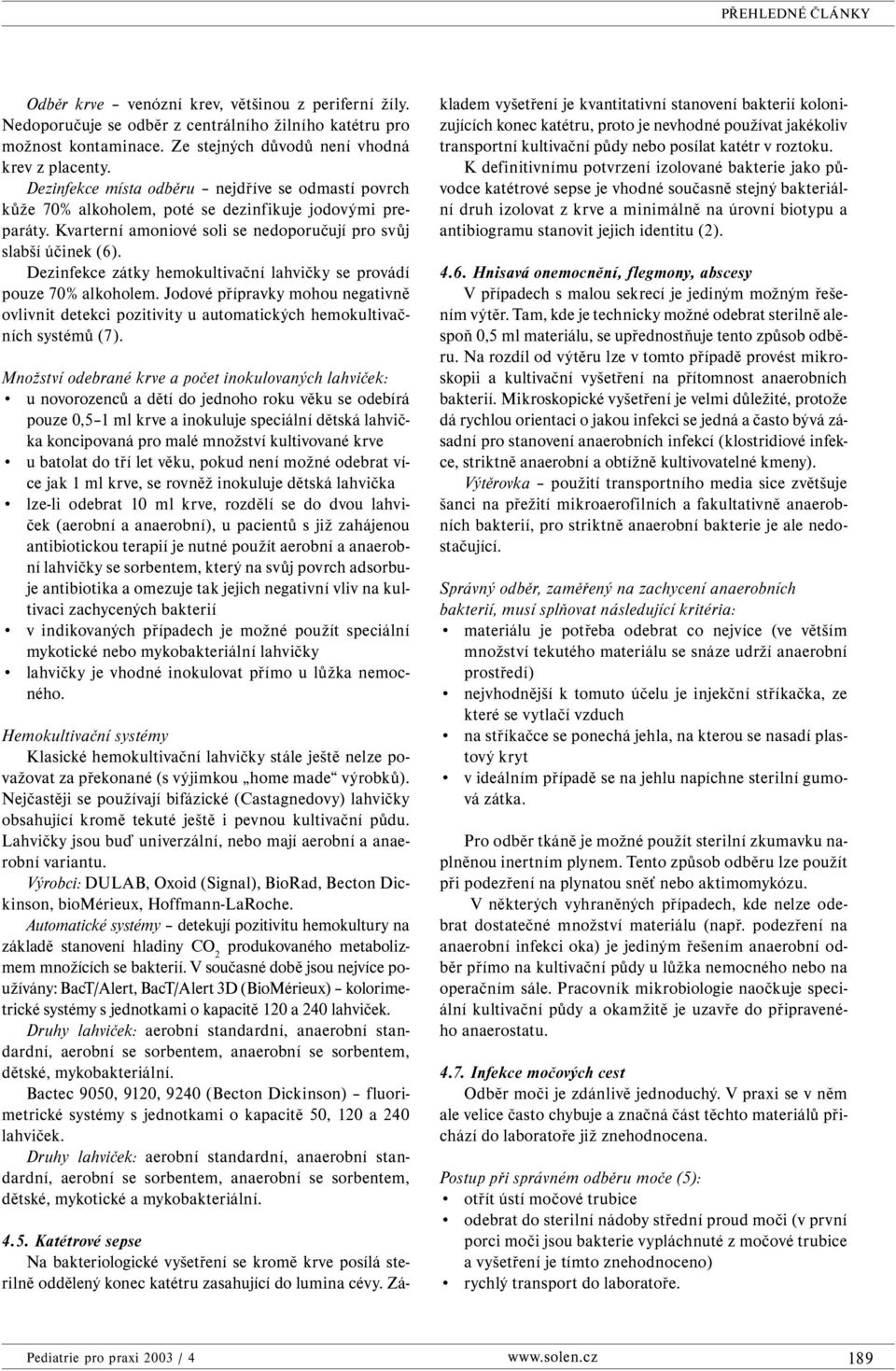 PŘEHLEDNÉ ČLÁNKY

Odběr krve – venózní krev, většinou z periferní žíly. Nedoporučuje se odběr z centrálního žilního katétru pro možnost kontaminace. Ze stejných důvodů není vhodná krev z placenty.

Dezinfekce místa odběru – nejdříve se odmastí povrch kůže 70% alkoholem, poté se dezinfikuje jodovými preparáty. Kvarterní amoniové soli se nedoporučují pro svůj slabší účinek (6).

Dezinfekce zátky hemokultivační lahvičky se provádí pouze 70% alkoholem. Jodové přípravky mohou negativně ovlivnit detekci pozitivity u automatických hemokultivačních systémů (7).

Množství odebrané krve a počet inokulovaných lahviček:
• u novorozenců a dětí do jednoho roku věku se odebírá pouze 0,5–1 ml krve a inokuluje speciální dětská lahvička koncipovaná pro malé množství kultivované krve
• u batolat do tří let věku, pokud není možné odebrat více jak 1 ml krve, se rovněž inokuluje dětská lahvička
• lze-li odebrat 10 ml krve, rozdělí se do dvou lahviček (aerobní a anaerobní), u pacientů s již zahájenou antibiotickou terapií je nutné použít aerobní a anaerobní lahvičky se sorbentem, který na svůj povrch adsorbuje antibiotika a omezuje tak jejich negativní vliv na kultivaci zachycených bakterií
• v indikovaných případech je možné použít speciální mykotické nebo mykobakteriální lahvičky
• lahvičky je vhodné inokulovat přímo u lůžka nemocného.

Hemokultivační systémy
Klasické hemokultivační lahvičky stále ještě nelze považovat za překonané (s výjimkou „home made“ výrobků). Nejčastěji se používají bifázické (Castagnedovy) lahvičky obsahující kromě tekuté ještě i pevnou kultivační půdu. Lahvičky jsou buď univerzální, nebo mají aerobní a anaerobní variantu.

Výrobci: DULAB, Oxoid (Signal), BioRad, Becton Dickinson, bioMérieux, Hoffmann-LaRoche.

Automatické systémy – detekují pozitivitu hemokultury na základě stanovení hladiny $CO_2$ produkovaného metabolizmem množících se bakterií. V současné době jsou nejvíce používány: BacT/Alert, BacT/Alert 3D (BioMérieux) – kolorimetrické systémy s jednotkami o kapacitě 120 a 240 lahviček.

Druhy lahviček: aerobní standardní, anaerobní standardní, aerobní se sorbentem, anaerobní se sorbentem, dětské, mykobakteriální.

Bactec 9050, 9120, 9240 (Becton Dickinson) – fluorimetrické systémy s jednotkami o kapacitě 50, 120 a 240 lahviček.

Druhy lahviček: aerobní standardní, anaerobní standardní, aerobní se sorbentem, anaerobní se sorbentem, dětské, mykotické a mykobakteriální.

4.5. Katétrové sepse
Na bakteriologické vyšetření se kromě krve posílá sterilně oddělený konec katétru zasahující do lumina cévy. Základem vyšetření je kvantitativní stanovení bakterií kolonizujících konec katétru, proto je nevhodné používat jakékoliv transportní kultivační půdy nebo posílat katétr v roztoku.

K definitivnímu potvrzení izolované bakterie jako původce katétrové sepse je vhodné současně stejný bakteriální druh izolovat z krve a minimálně na úrovni biotypu a antibiogramu stanovit jejich identitu (2).

4.6. Hnisavá onemocnění, flegmony, abscesy
V případech s malou sekrecí je jediným možným řešením výtěr. Tam, kde je technicky možné odebrat sterilně alespoň 0,5 ml materiálu, se upřednostňuje tento způsob odběru. Na rozdíl od výtěru lze v tomto případě provést mikroskopii a kultivační vyšetření na přítomnost anaerobních bakterií. Mikroskopické vyšetření je velmi důležité, protože dá rychlou orientaci o jakou infekci se jedná a často bývá zásadní pro stanovení anaerobních infekcí (klostridiové infekce, striktně anaerobní a obtížně kultivovatelné kmeny).

Výtěrovka – použití transportního media sice zvětšuje šanci na přežití mikroaerofilních a fakultativně anaerobních bakterií, pro striktně anaerobní bakterie je ale nedostačující.

Správný odběr, zaměřený na zachycení anaerobních bakterií, musí splňovat následující kritéria:
• materiálu je potřeba odebrat co nejvíce (ve větším množství tekutého materiálu se snáze udrží anaerobní prostředí)
• nejvhodnější k tomuto účelu je injekční stříkačka, ze které se vytlačí vzduch
• na stříkačce se ponechá jehla, na kterou se nasadí plastový kryt
• v ideálním případě se na jehlu napíchne sterilní gumová zátka.

Pro odběr tkáně je možné použít sterilní zkumavku naplněnou inertním plynem. Tento způsob odběru lze použít při podezření na plynatou sněť nebo aktimomykózu.

V některých vyhraněných případech, kde nelze odebrat dostatečné množství materiálu (např. podezření na anaerobní infekci oka) je jediným řešením anaerobní odběr přímo na kultivační půdy u lůžka nemocného nebo na operačním sále. Pracovník mikrobiologie naočkuje speciální kultivační půdy a okamžitě je uzavře do připraveného anaerostatu.

4.7. Infekce močových cest
Odběr moči je zdánlivě jednoduchý. V praxi se v něm ale velice často chybuje a značná část těchto materiálů přichází do laboratoře již znehodnocena.

Postup při správném odběru moče (5):
• otřít ústí močové trubice
• odebrat do sterilní nádoby střední proud moči (v první porci moči jsou bakterie vypláchnuté z močové trubice a vyšetření je tímto znehodnoceno)
• rychlý transport do laboratoře.

Pediatrie pro praxi 2003 / 4   www.solen.cz   189